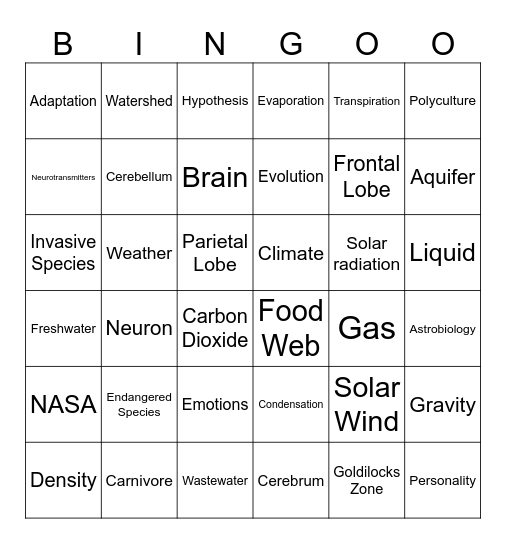 | B | I | N | G | O | O |
|---|---|---|---|---|---|
| Adaptation | Watershed | Hypothesis | Evaporation | Transpiration | Polyculture |
| Neurotransmitters | Cerebellum | Brain | Evolution | Frontal Lobe | Aquifer |
| Invasive Species | Weather | Parietal Lobe | Climate | Solar radiation | Liquid |
| Freshwater | Neuron | Carbon Dioxide | Food Web | Gas | Astrobiology |
| NASA | Endangered Species | Emotions | Condensation | Solar Wind | Gravity |
| Density | Carnivore | Wastewater | Cerebrum | Goldilocks Zone | Personality |